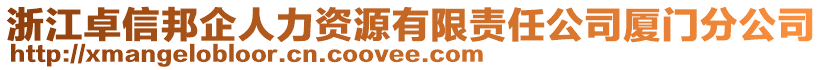 浙江卓信邦企人力资源有限责任公司厦门分公司
http://xmangelobloor.cn.coovee.com